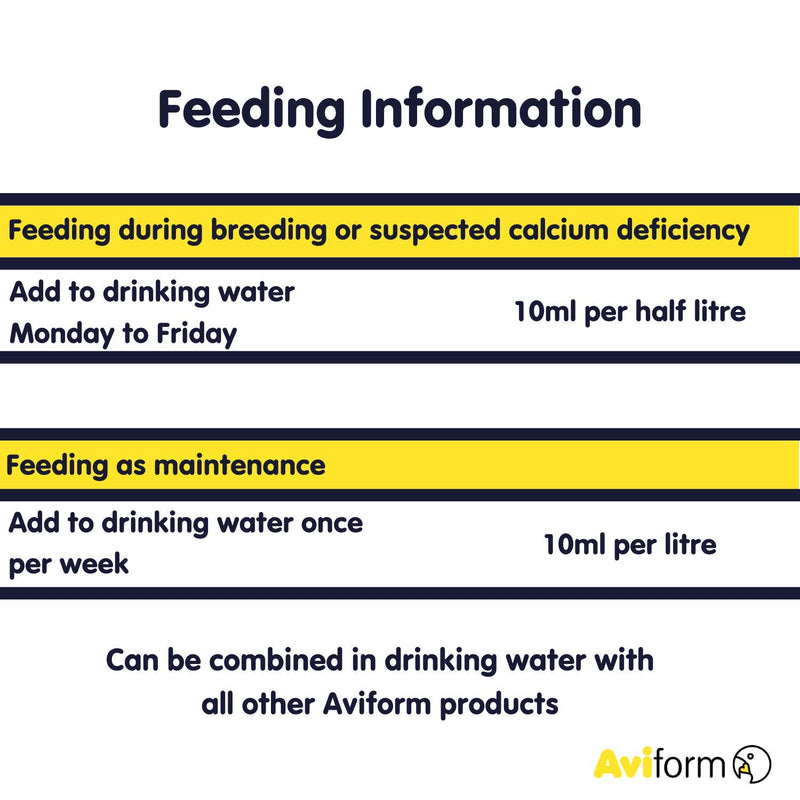 Feeding Information

| Feeding during breeding or suspected calcium deficiency | |
|---|---|
| Add to drinking water Monday to Friday | 10ml per half litre |

| Feeding as maintenance | |
|---|---|
| Add to drinking water once per week | 10ml per litre |

Can be combined in drinking water with all other Aviform products

Aviform